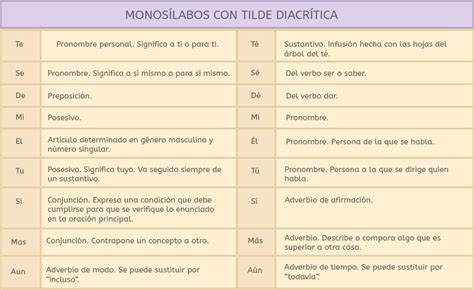 MONOSÍLABOS CON TILDE DIACRÍTICA

| Te | Pronombre personal. Significa a ti o para ti. | Té | Sustantivo. Infusión hecha con las hojas del árbol del té. |
|---|---|---|---|
| Se | Pronombre. Significa a sí mismo o para sí mismo. | Sé | Del verbo ser o saber. |
| De | Preposición. | Dé | Del verbo dar. |
| Mi | Posesivo. | Mí | Pronombre. |
| El | Artículo determinado en género masculino y número singular. | Él | Pronombre. Persona de la que se habla. |
| Tu | Posesivo. Significa tuyo. Va seguido siempre de un sustantivo. | Tú | Pronombre. Persona a la que se dirige quien habla. |
| Si | Conjunción. Expresa una condición que debe cumplirse para que se verifique lo enunciado en la oración principal. | Sí | Adverbio de afirmación. |
| Mas | Conjunción. Contrapone un concepto a otro. | Más | Adverbio. Describe o compara algo que es superior a otra cosa. |
| Aun | Adverbio de modo. Se puede sustituir por "incluso". | Aún | Adverbio de tiempo. Se puede sustituir por "todavía". |